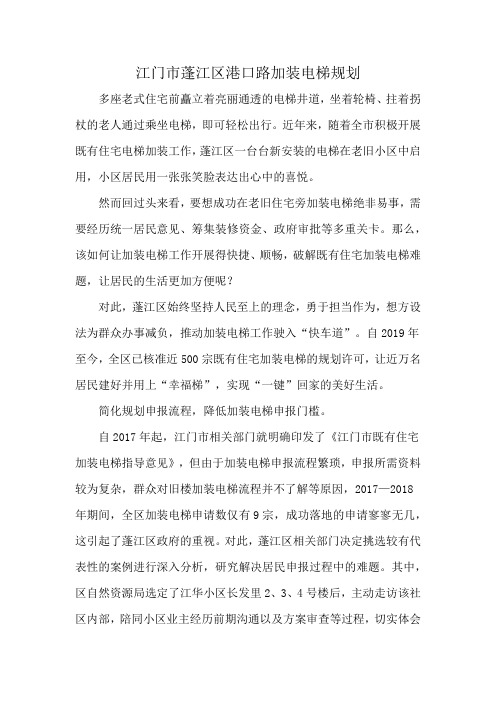 江门市蓬江区港口路加装电梯规划

多座老式住宅前矗立着亮丽通透的电梯井道，坐着轮椅、拄着拐杖的老人通过乘坐电梯，即可轻松出行。近年来，随着全市积极开展既有住宅电梯加装工作，蓬江区一台台新安装的电梯在老旧小区中启用，小区居民用一张张笑脸表达出心中的喜悦。

然而回过头来看，要想成功在老旧住宅旁加装电梯绝非易事，需要经历统一居民意见、筹集装修资金、政府审批等多重关卡。那么，该如何让加装电梯工作开展得快捷、顺畅，破解既有住宅加装电梯难题，让居民的生活更加方便呢？

对此，蓬江区始终坚持人民至上的理念，勇于担当作为，想方设法为群众办事减负，推动加装电梯工作驶入“快车道”。自2019年至今，全区已核准近500宗既有住宅加装电梯的规划许可，让近万名居民建好并用上“幸福梯”，实现“一键”回家的美好生活。

简化规划申报流程，降低加装电梯申报门槛。

自2017年起，江门市相关部门就明确印发了《江门市既有住宅加装电梯指导意见》，但由于加装电梯申报流程繁琐，申报所需资料较为复杂，群众对旧楼加装电梯流程并不了解等原因，2017—2018年期间，全区加装电梯申请数仅有9宗，成功落地的申请寥寥无几，这引起了蓬江区政府的重视。对此，蓬江区相关部门决定挑选较有代表性的案例进行深入分析，研究解决居民申报过程中的难题。其中，区自然资源局选定了江华小区长发里2、3、4号楼后，主动走访该社区内部，陪同小区业主经历前期沟通以及方案审查等过程，切实体会